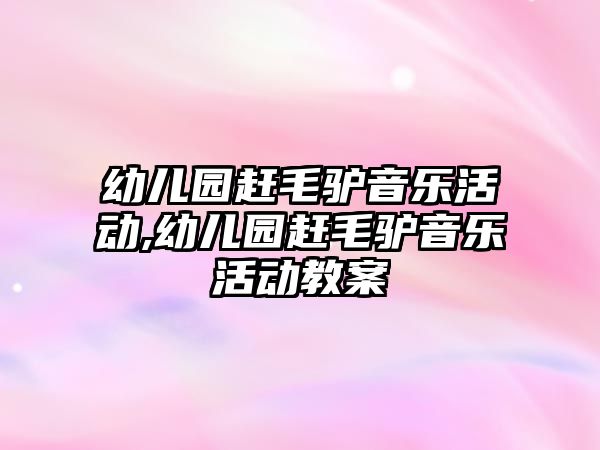 幼儿园赶毛驴音乐活动,幼儿园赶毛驴音乐活动教案